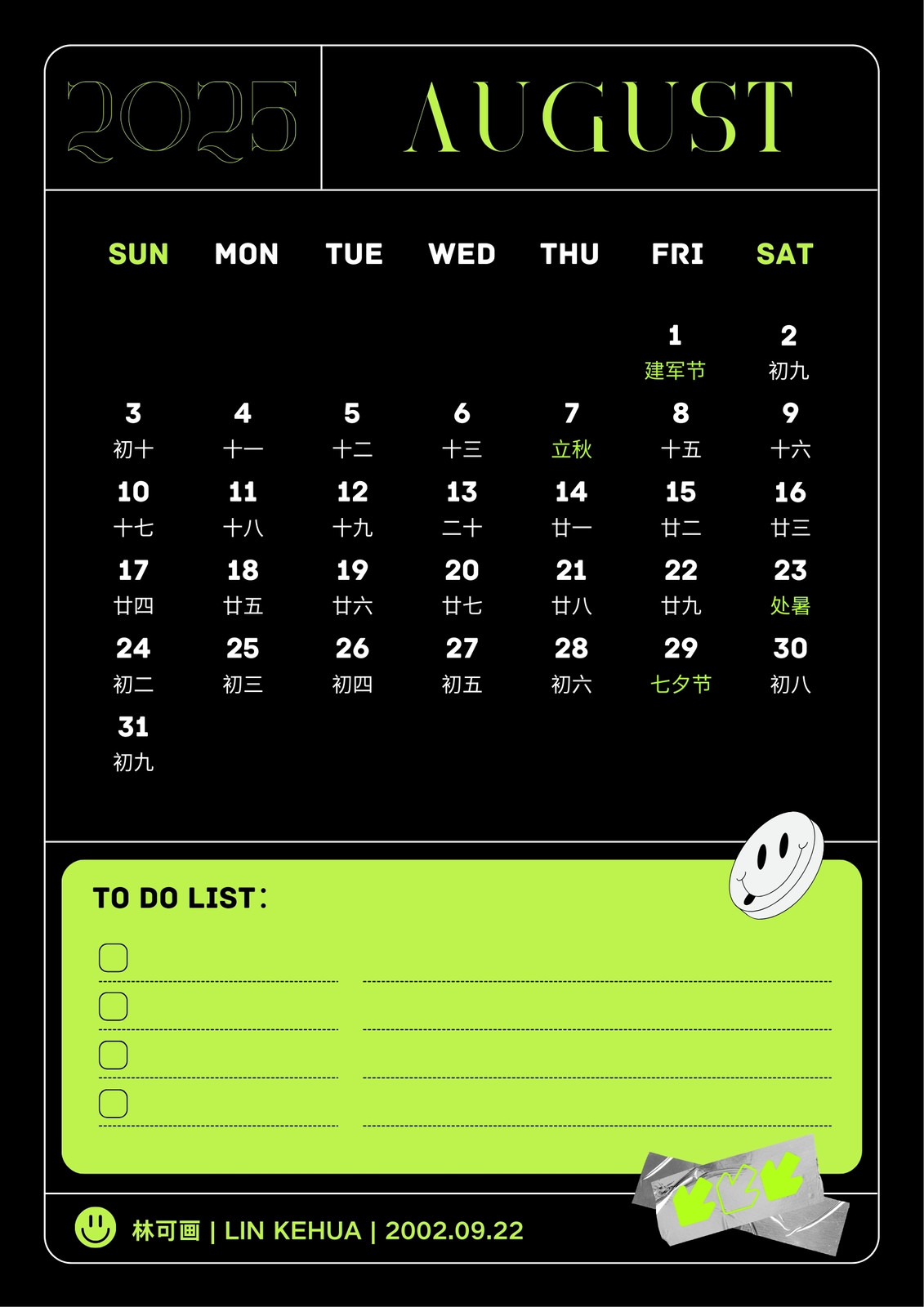 2025 AUGUST

| SUN | MON | TUE | WED | THU | FRI | SAT |
|---|---|---|---|---|---|---|
|  |  |  |  |  | 1 建军节 | 2 初九 |
| 3 初十 | 4 十一 | 5 十二 | 6 十三 | 7 立秋 | 8 十五 | 9 十六 |
| 10 十七 | 11 十八 | 12 十九 | 13 二十 | 14 廿一 | 15 廿二 | 16 廿三 |
| 17 廿四 | 18 廿五 | 19 廿六 | 20 廿七 | 21 廿八 | 22 廿九 | 23 处暑 |
| 24 初二 | 25 初三 | 26 初四 | 27 初五 | 28 初六 | 29 七夕节 | 30 初八 |
| 31 初九 |  |  |  |  |  |  |

TO DO LIST：

☐ ____ ____
☐ ____ ____
☐ ____ ____
☐ ____ ____

林可画 | LIN KEHUA | 2002.09.22